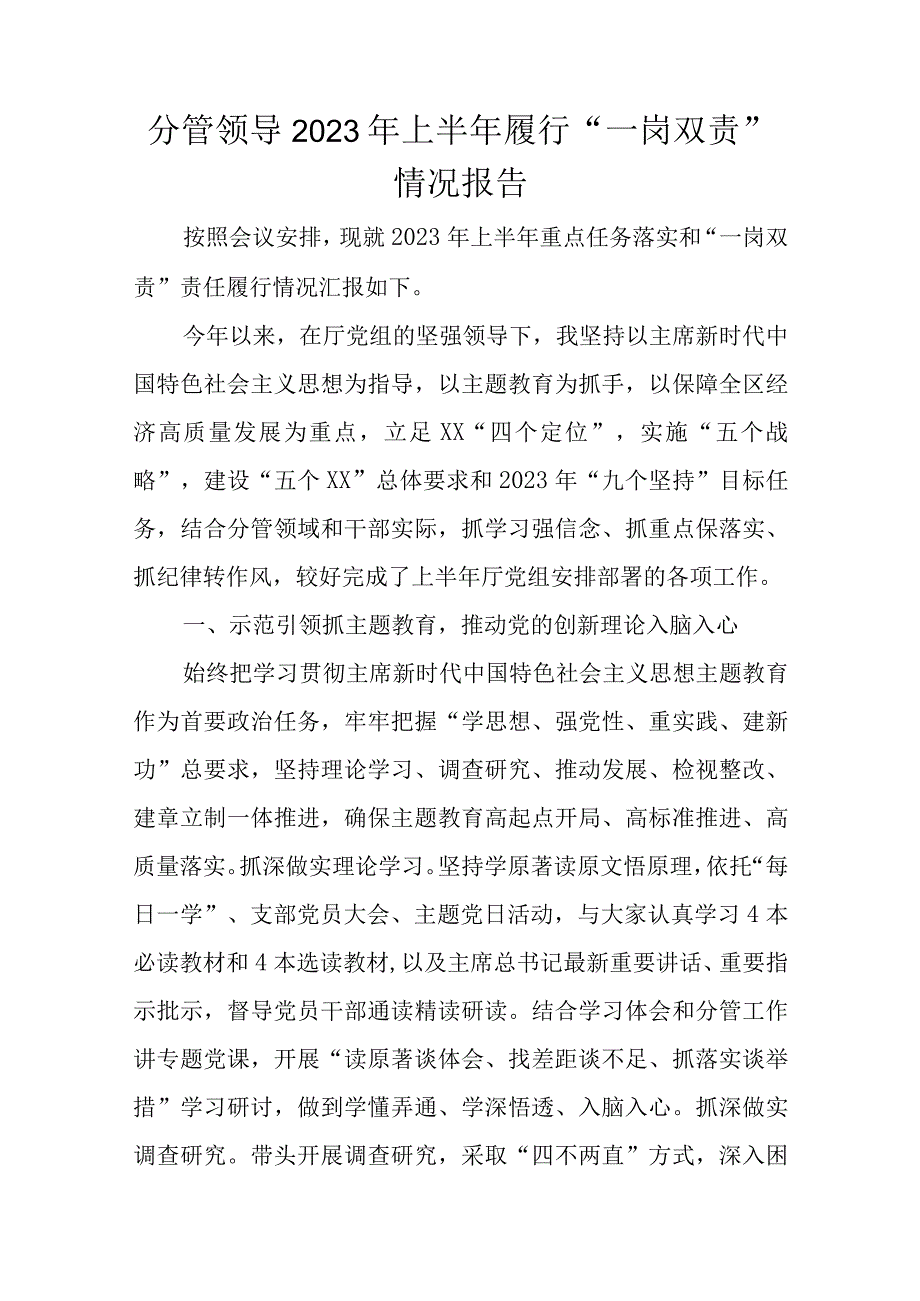 分管领导2023年上半年履行“一岗双责”情况报告

按照会议安排，现就2023年上半年重点任务落实和“一岗双责”责任履行情况汇报如下。

今年以来，在厅党组的坚强领导下，我坚持以主席新时代中国特色社会主义思想为指导，以主题教育为抓手，以保障全区经济高质量发展为重点，立足XX“四个定位”，实施“五个战略”，建设“五个XX”总体要求和2023年“九个坚持”目标任务，结合分管领域和干部实际，抓学习强信念、抓重点保落实、抓纪律转作风，较好完成了上半年厅党组安排部署的各项工作。

一、示范引领抓主题教育，推动党的创新理论入脑入心

始终把学习贯彻主席新时代中国特色社会主义思想主题教育作为首要政治任务，牢牢把握“学思想、强党性、重实践、建新功”总要求，坚持理论学习、调查研究、推动发展、检视整改、建章立制一体推进，确保主题教育高起点开局、高标准推进、高质量落实。抓深做实理论学习。坚持学原著读原文悟原理，依托“每日一学”、支部党员大会、主题党日活动，与大家认真学习4本必读教材和4本选读教材，以及主席总书记最新重要讲话、重要指示批示，督导党员干部通读精读研读。结合学习体会和分管工作讲专题党课，开展“读原著谈体会、找差距谈不足、抓落实谈举措”学习研讨，做到学懂弄通、学深悟透、入脑入心。抓深做实调查研究。带头开展调查研究，采取“四不两直”方式，深入困